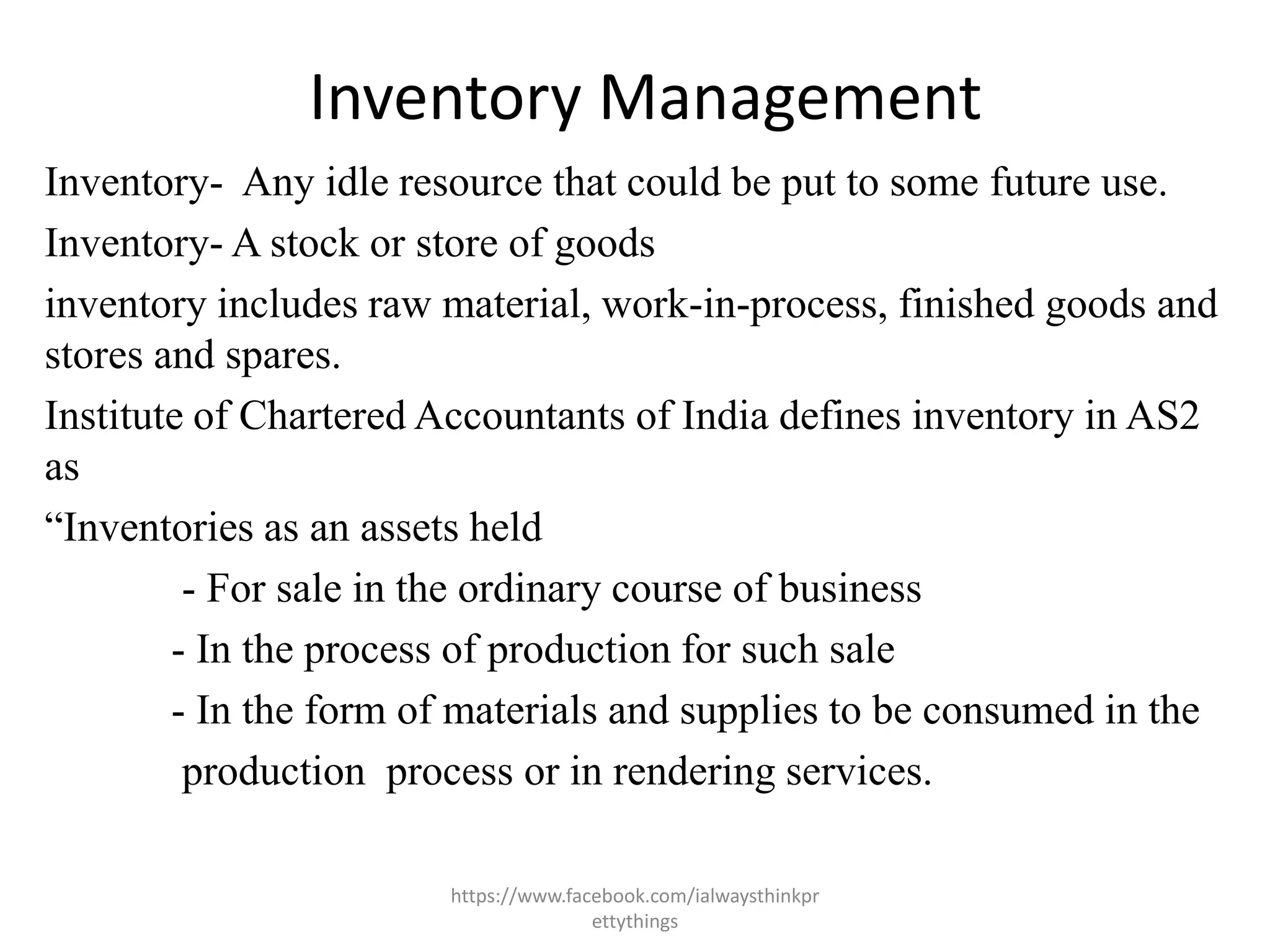 Inventory Management

Inventory- Any idle resource that could be put to some future use.

Inventory- A stock or store of goods

inventory includes raw material, work-in-process, finished goods and stores and spares.

Institute of Chartered Accountants of India defines inventory in AS2 as

“Inventories as an assets held

- For sale in the ordinary course of business

- In the process of production for such sale

- In the form of materials and supplies to be consumed in the production process or in rendering services.

https://www.facebook.com/ialwaysthinkprettythings